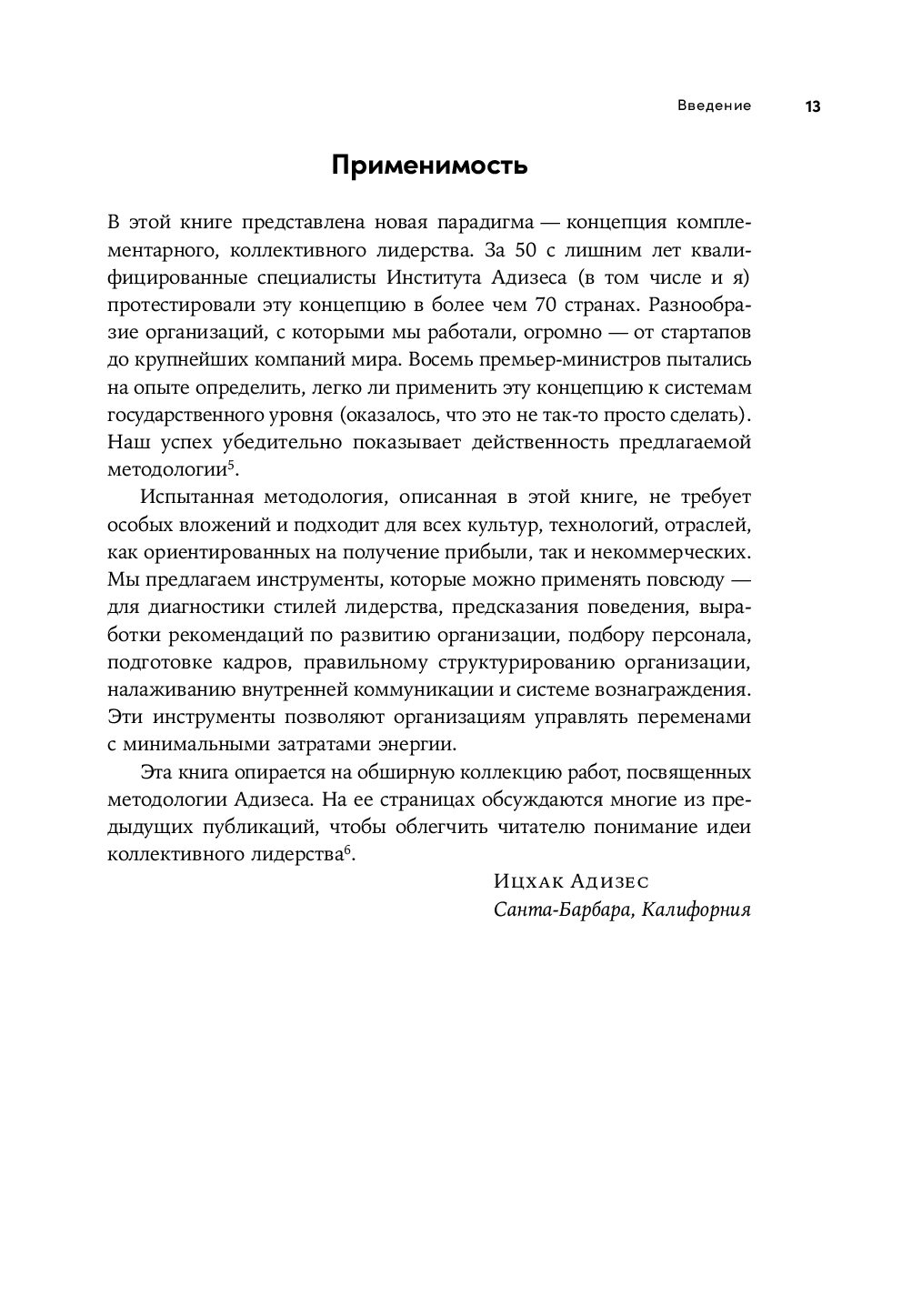 Введение 13

Применимость

В этой книге представлена новая парадигма — концепция комплементарного, коллективного лидерства. За 50 с лишним лет квалифицированные специалисты Института Адизеса (в том числе и я) протестировали эту концепцию в более чем 70 странах. Разнообразие организаций, с которыми мы работали, огромно — от стартапов до крупнейших компаний мира. Восемь премьер-министров пытались на опыте определить, легко ли применить эту концепцию к системам государственного уровня (оказалось, что это не так-то просто сделать). Наш успех убедительно показывает действенность предлагаемой методологии$^5$.

Испытанная методология, описанная в этой книге, не требует особых вложений и подходит для всех культур, технологий, отраслей, как ориентированных на получение прибыли, так и некоммерческих. Мы предлагаем инструменты, которые можно применять повсюду — для диагностики стилей лидерства, предсказания поведения, выработки рекомендаций по развитию организации, подбору персонала, подготовке кадров, правильному структурированию организации, налаживанию внутренней коммуникации и системе вознаграждения. Эти инструменты позволяют организациям управлять переменами с минимальными затратами энергии.

Эта книга опирается на обширную коллекцию работ, посвященных методологии Адизеса. На ее страницах обсуждаются многие из предыдущих публикаций, чтобы облегчить читателю понимание идеи коллективного лидерства$^6$.

Ицхак Адизес
Санта-Барбара, Калифорния